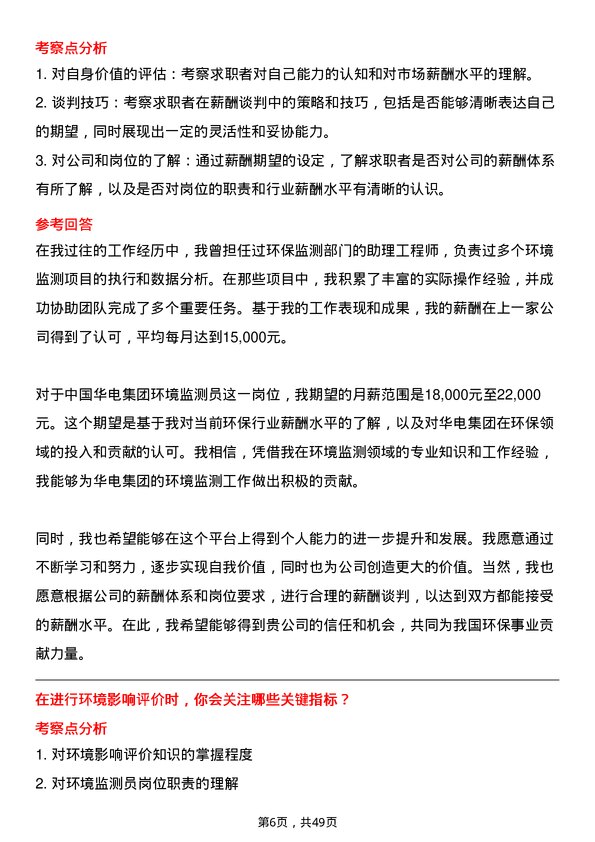 考察点分析

1. 对自身价值的评估：考察求职者对自己能力的认知和对市场薪酬水平的理解。

2. 谈判技巧：考察求职者在薪酬谈判中的策略和技巧，包括是否能够清晰表达自己的期望，同时展现出一定的灵活性和妥协能力。

3. 对公司和岗位的了解：通过薪酬期望的设定，了解求职者是否对公司的薪酬体系有所了解，以及是否对岗位的职责和行业薪酬水平有清晰的认识。

参考回答

在我过往的工作经历中，我曾担任过环保监测部门的助理工程师，负责过多个环境监测项目的执行和数据分析。在那些项目中，我积累了丰富的实际操作经验，并成功协助团队完成了多个重要任务。基于我的工作表现和成果，我的薪酬在上一家公司得到了认可，平均每月达到15,000元。

对于中国华电集团环境监测员这一岗位，我期望的月薪范围是18,000元至22,000元。这个期望是基于我对当前环保行业薪酬水平的了解，以及对华电集团在环保领域的投入和贡献的认可。我相信，凭借我在环境监测领域的专业知识和工作经验，我能够为华电集团的环境监测工作做出积极的贡献。

同时，我也希望能够在这个平台上得到个人能力的进一步提升和发展。我愿意通过不断学习和努力，逐步实现自我价值，同时也为公司创造更大的价值。当然，我也愿意根据公司的薪酬体系和岗位要求，进行合理的薪酬谈判，以达到双方都能接受的薪酬水平。在此，我希望能够得到贵公司的信任和机会，共同为我国环保事业贡献力量。

在进行环境影响评价时，你会关注哪些关键指标？

考察点分析

1. 对环境影响评价知识的掌握程度

2. 对环境监测员岗位职责的理解

第6页，共49页